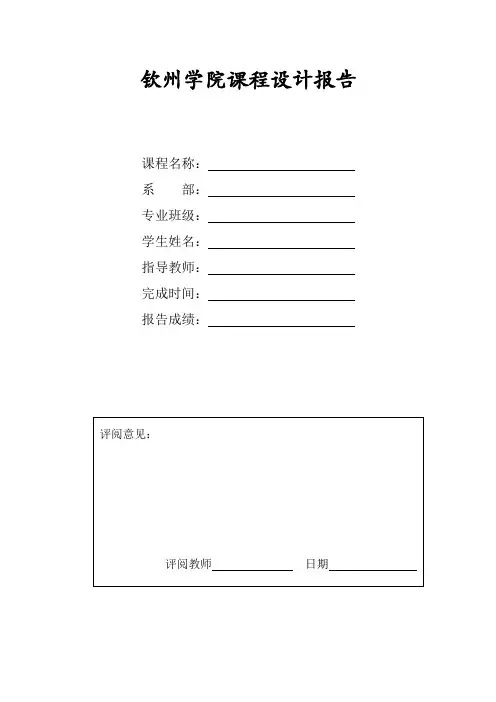 钦州学院课程设计报告

课程名称：
系　　部：
专业班级：
学生姓名：
指导教师：
完成时间：
报告成绩：

评阅意见：

评阅教师　　　　日期